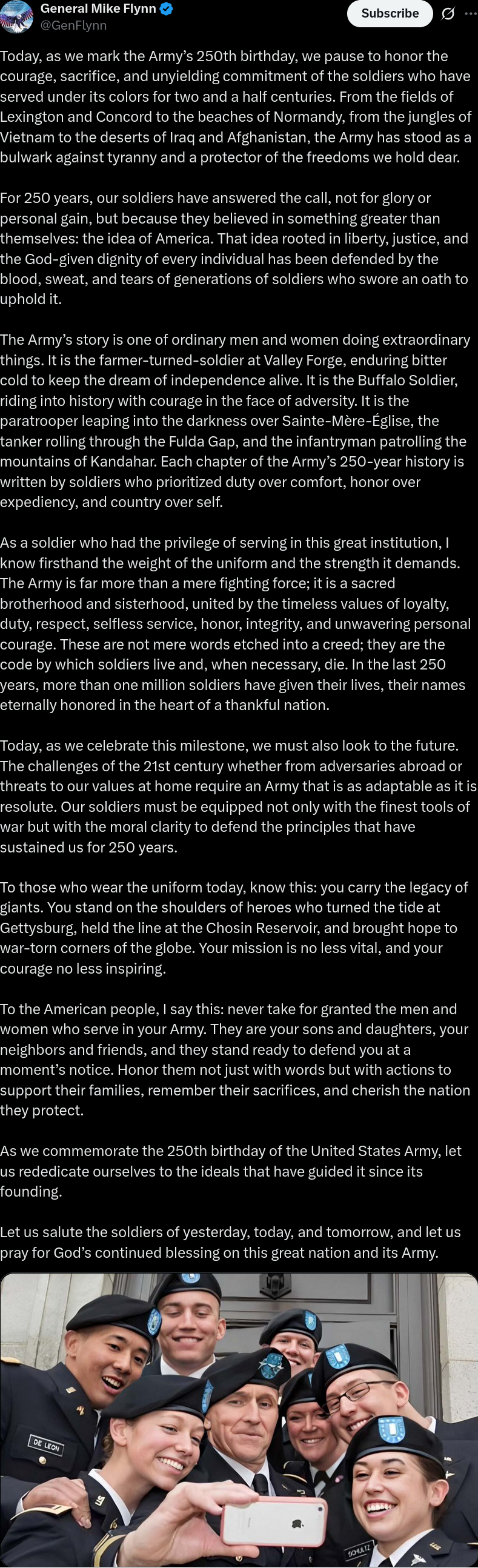 General Mike Flynn
@GenFlynn

Subscribe

Today, as we mark the Army's 250th birthday, we pause to honor the courage, sacrifice, and unyielding commitment of the soldiers who have served under its colors for two and a half centuries. From the fields of Lexington and Concord to the beaches of Normandy, from the jungles of Vietnam to the deserts of Iraq and Afghanistan, the Army has stood as a bulwark against tyranny and a protector of the freedoms we hold dear.

For 250 years, our soldiers have answered the call, not for glory or personal gain, but because they believed in something greater than themselves: the idea of America. That idea rooted in liberty, justice, and the God-given dignity of every individual has been defended by the blood, sweat, and tears of generations of soldiers who swore an oath to uphold it.

The Army's story is one of ordinary men and women doing extraordinary things. It is the farmer-turned-soldier at Valley Forge, enduring bitter cold to keep the dream of independence alive. It is the Buffalo Soldier, riding into history with courage in the face of adversity. It is the paratrooper leaping into the darkness over Sainte-Mère-Église, the tanker rolling through the Fulda Gap, and the infantryman patrolling the mountains of Kandahar. Each chapter of the Army's 250-year history is written by soldiers who prioritized duty over comfort, honor over expediency, and country over self.

As a soldier who had the privilege of serving in this great institution, I know firsthand the weight of the uniform and the strength it demands. The Army is far more than a mere fighting force; it is a sacred brotherhood and sisterhood, united by the timeless values of loyalty, duty, respect, selfless service, honor, integrity, and unwavering personal courage. These are not mere words etched into a creed; they are the code by which soldiers live and, when necessary, die. In the last 250 years, more than one million soldiers have given their lives, their names eternally honored in the heart of a thankful nation.

Today, as we celebrate this milestone, we must also look to the future. The challenges of the 21st century whether from adversaries abroad or threats to our values at home require an Army that is as adaptable as it is resolute. Our soldiers must be equipped not only with the finest tools of war but with the moral clarity to defend the principles that have sustained us for 250 years.

To those who wear the uniform today, know this: you carry the legacy of giants. You stand on the shoulders of heroes who turned the tide at Gettysburg, held the line at the Chosin Reservoir, and brought hope to war-torn corners of the globe. Your mission is no less vital, and your courage no less inspiring.

To the American people, I say this: never take for granted the men and women who serve in your Army. They are your sons and daughters, your neighbors and friends, and they stand ready to defend you at a moment's notice. Honor them not just with words but with actions to support their families, remember their sacrifices, and cherish the nation they protect.

As we commemorate the 250th birthday of the United States Army, let us rededicate ourselves to the ideals that have guided it since its founding.

Let us salute the soldiers of yesterday, today, and tomorrow, and let us pray for God's continued blessing on this great nation and its Army.

DE LEON
SCHULTZ